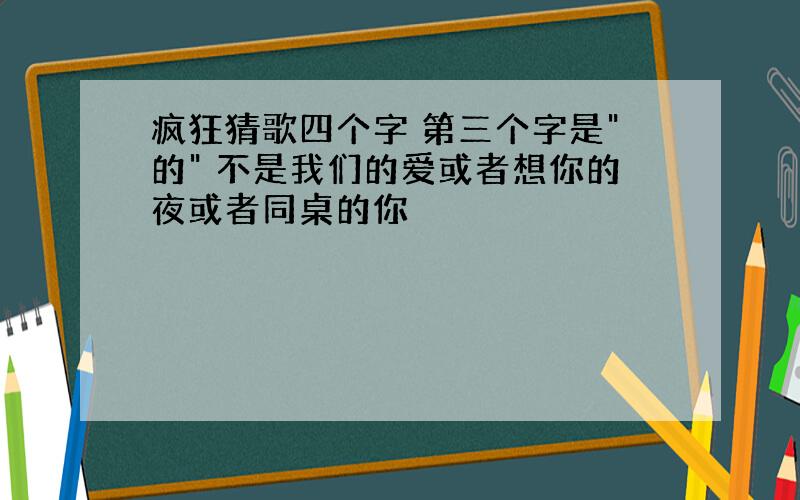 疯狂猜歌四个字 第三个字是"的" 不是我们的爱或者想你的夜或者同桌的你